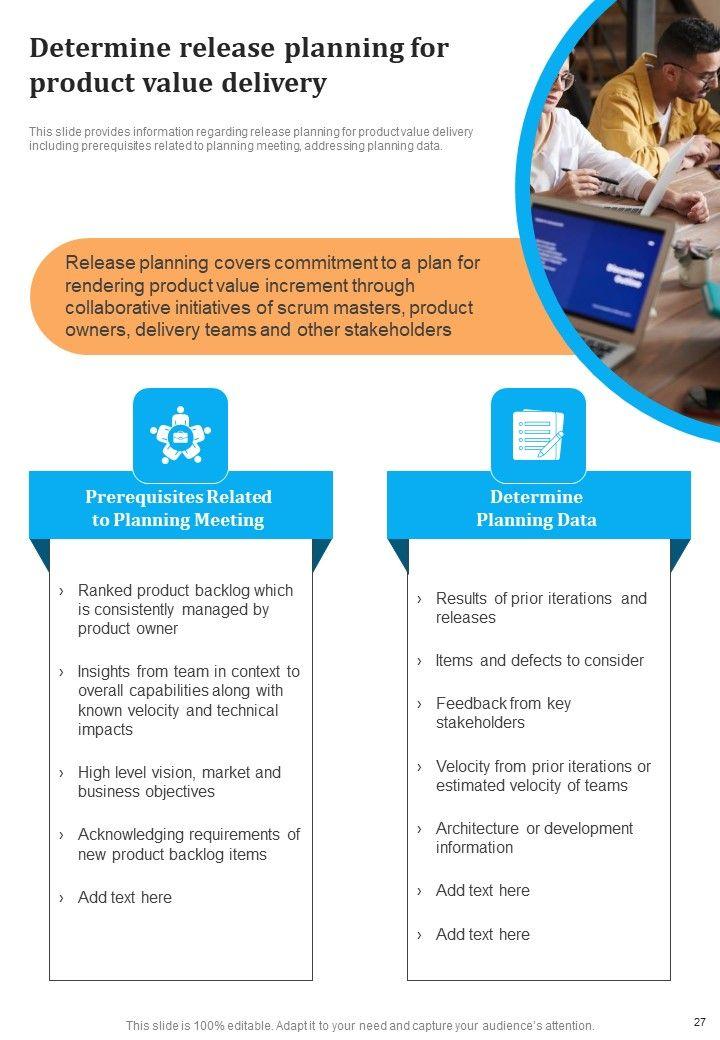 Determine release planning for product value delivery

This slide provides information regarding release planning for product value delivery including prerequisites related to planning meeting, addressing planning data.

Release planning covers commitment to a plan for rendering product value increment through collaborative initiatives of scrum masters, product owners, delivery teams and other stakeholders

Prerequisites Related to Planning Meeting

› Ranked product backlog which is consistently managed by product owner

› Insights from team in context to overall capabilities along with known velocity and technical impacts

› High level vision, market and business objectives

› Acknowledging requirements of new product backlog items

› Add text here

Determine Planning Data

› Results of prior iterations and releases

› Items and defects to consider

› Feedback from key stakeholders

› Velocity from prior iterations or estimated velocity of teams

› Architecture or development information

› Add text here

› Add text here

This slide is 100% editable. Adapt it to your need and capture your audience's attention.

27